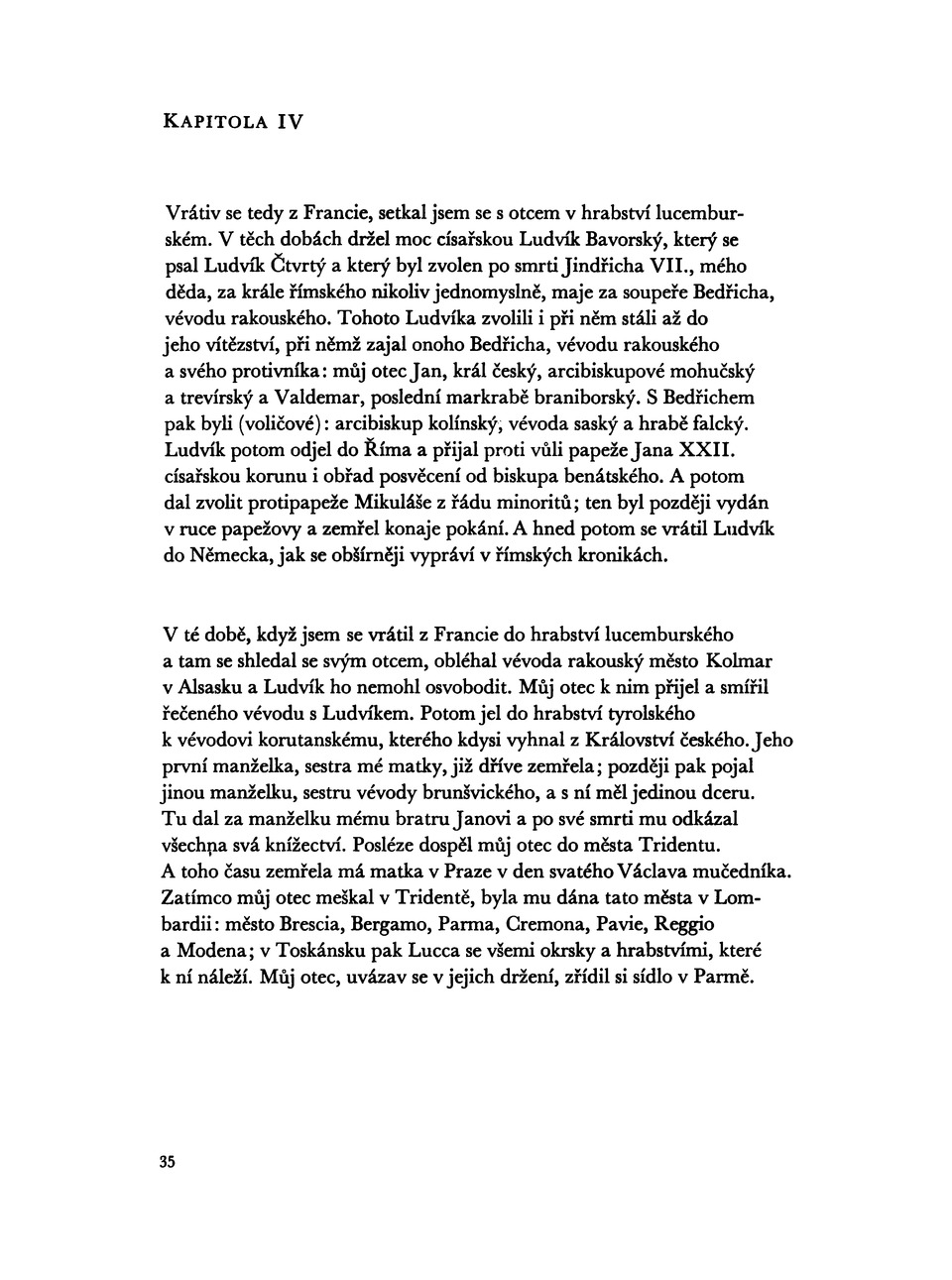 KAPITOLA IV

Vrátiv se tedy z Francie, setkal jsem se s otcem v hrabství lucemburském. V těch dobách držel moc císařskou Ludvík Bavorský, který se psal Ludvík Čtvrtý a který byl zvolen po smrti Jindřicha VII., mého děda, za krále římského nikoliv jednomyslně, maje za soupeře Bedřicha, vévodu rakouského. Tohoto Ludvíka zvolili i při něm stáli až do jeho vítězství, při němž zajal onoho Bedřicha, vévodu rakouského a svého protivníka: můj otec Jan, král český, arcibiskupové mohučský a trevírský a Valdemar, poslední markrabě braniborský. S Bedřichem pak byli (voličové): arcibiskup kolínský, vévoda saský a hrabě falcký. Ludvík potom odjel do Říma a přijal proti vůli papeže Jana XXII. císařskou korunu i obřad posvěcení od biskupa benátského. A potom dal zvolit protipapeže Mikuláše z řádu minoritů; ten byl později vydán v ruce papežovy a zemřel konaje pokání. A hned potom se vrátil Ludvík do Německa, jak se obšírněji vypráví v římských kronikách.

V té době, když jsem se vrátil z Francie do hrabství lucemburského a tam se shledal se svým otcem, obléhal vévoda rakouský město Kolmar v Alsasku a Ludvík ho nemohl osvobodit. Můj otec k nim přijel a smířil řečeného vévodu s Ludvíkem. Potom jel do hrabství tyrolského k vévodovi korutanskému, kterého kdysi vyhnal z Království českého. Jeho první manželka, sestra mé matky, již dříve zemřela; později pak pojal jinou manželku, sestru vévody brunšvického, a s ní měl jedinou dceru. Tu dal za manželku mému bratru Janovi a po své smrti mu odkázal všechna svá knížectví. Posléze dospěl můj otec do města Tridentu. A toho času zemřela má matka v Praze v den svatého Václava mučedníka. Zatímco můj otec meškal v Tridentě, byla mu dána tato města v Lombardii: město Brescia, Bergamo, Parma, Cremona, Pavie, Reggio a Modena; v Toskánsku pak Lucca se všemi okrsky a hrabstvími, které k ní náleží. Můj otec, uvázav se v jejich držení, zřídil si sídlo v Parmě.

35